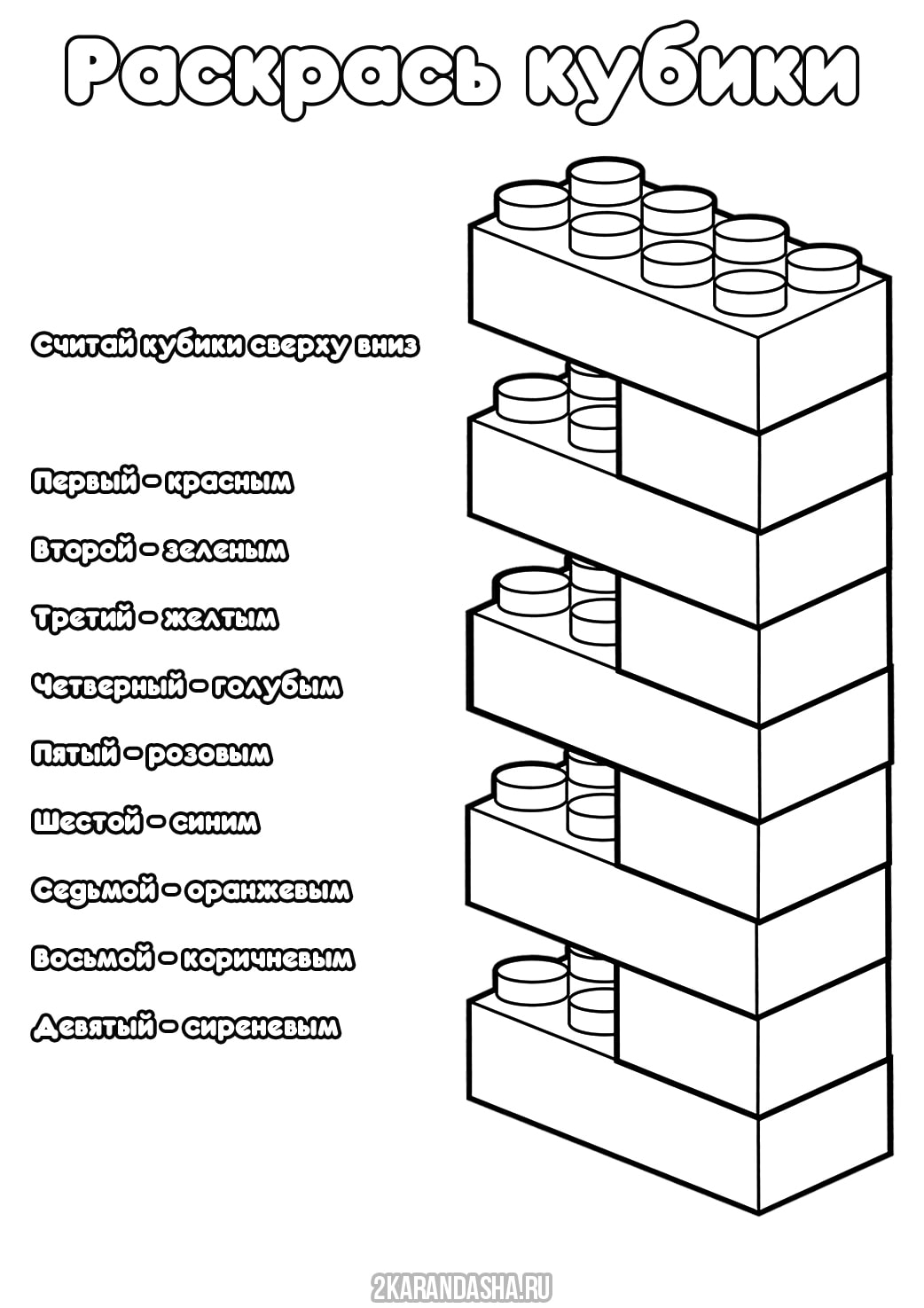 Раскрась кубики

Считай кубики сверху вниз

Первый - красным

Второй - зеленым

Третий - желтым

Четверный - голубым

Пятый - розовым

Шестой - синим

Седьмой - оранжевым

Восьмой - коричневым

Девятый - сиреневым

2KARANDASHA.RU